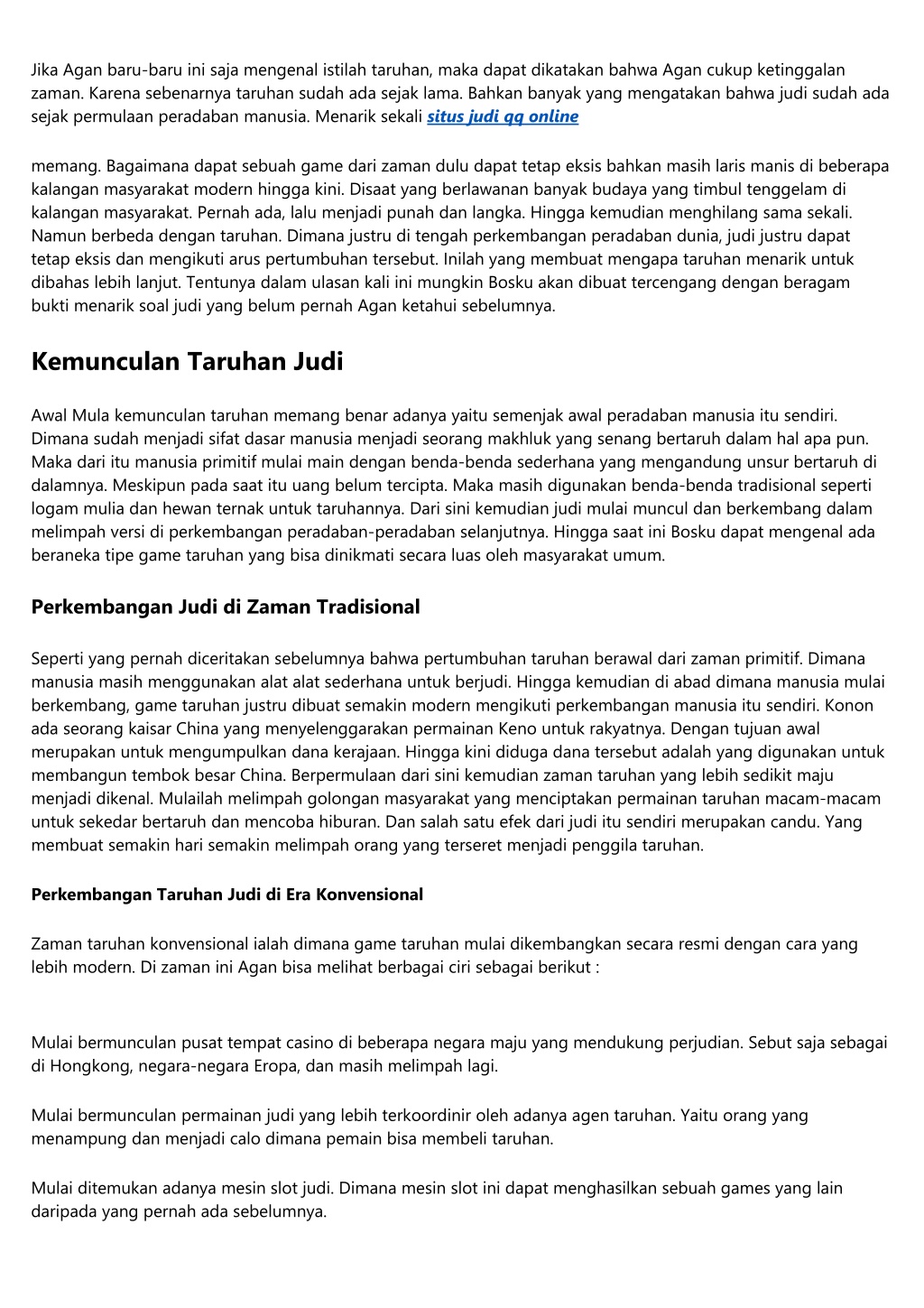 Jika Agan baru-baru ini saja mengenal istilah taruhan, maka dapat dikatakan bahwa Agan cukup ketinggalan zaman. Karena sebenarnya taruhan sudah ada sejak lama. Bahkan banyak yang mengatakan bahwa judi sudah ada sejak permulaan peradaban manusia. Menarik sekali situs judi qq online

memang. Bagaimana dapat sebuah game dari zaman dulu dapat tetap eksis bahkan masih laris manis di beberapa kalangan masyarakat modern hingga kini. Disaat yang berlawanan banyak budaya yang timbul tenggelam di kalangan masyarakat. Pernah ada, lalu menjadi punah dan langka. Hingga kemudian menghilang sama sekali. Namun berbeda dengan taruhan. Dimana justru di tengah perkembangan peradaban dunia, judi justru dapat tetap eksis dan mengikuti arus pertumbuhan tersebut. Inilah yang membuat mengapa taruhan menarik untuk dibahas lebih lanjut. Tentunya dalam ulasan kali ini mungkin Bosku akan dibuat tercengang dengan beragam bukti menarik soal judi yang belum pernah Agan ketahui sebelumnya.

Kemunculan Taruhan Judi

Awal Mula kemunculan taruhan memang benar adanya yaitu semenjak awal peradaban manusia itu sendiri. Dimana sudah menjadi sifat dasar manusia menjadi seorang makhluk yang senang bertaruh dalam hal apa pun. Maka dari itu manusia primitif mulai main dengan benda-benda sederhana yang mengandung unsur bertaruh di dalamnya. Meskipun pada saat itu uang belum tercipta. Maka masih digunakan benda-benda tradisional seperti logam mulia dan hewan ternak untuk taruhannya. Dari sini kemudian judi mulai muncul dan berkembang dalam melimpah versi di perkembangan peradaban-peradaban selanjutnya. Hingga saat ini Bosku dapat mengenal ada beraneka tipe game taruhan yang bisa dinikmati secara luas oleh masyarakat umum.

Perkembangan Judi di Zaman Tradisional

Seperti yang pernah diceritakan sebelumnya bahwa pertumbuhan taruhan berawal dari zaman primitif. Dimana manusia masih menggunakan alat alat sederhana untuk berjudi. Hingga kemudian di abad dimana manusia mulai berkembang, game taruhan justru dibuat semakin modern mengikuti perkembangan manusia itu sendiri. Konon ada seorang kaisar China yang menyelenggarakan permainan Keno untuk rakyatnya. Dengan tujuan awal merupakan untuk mengumpulkan dana kerajaan. Hingga kini diduga dana tersebut adalah yang digunakan untuk membangun tembok besar China. Berpermulaan dari sini kemudian zaman taruhan yang lebih sedikit maju menjadi dikenal. Mulailah melimpah golongan masyarakat yang menciptakan permainan taruhan macam-macam untuk sekedar bertaruh dan mencoba hiburan. Dan salah satu efek dari judi itu sendiri merupakan candu. Yang membuat semakin hari semakin melimpah orang yang terseret menjadi penggila taruhan.

Perkembangan Taruhan Judi di Era Konvensional

Zaman taruhan konvensional ialah dimana game taruhan mulai dikembangkan secara resmi dengan cara yang lebih modern. Di zaman ini Agan bisa melihat berbagai ciri sebagai berikut :

Mulai bermunculan pusat tempat casino di beberapa negara maju yang mendukung perjudian. Sebut saja sebagai di Hongkong, negara-negara Eropa, dan masih melimpah lagi.

Mulai bermunculan permainan judi yang lebih terkoordinir oleh adanya agen taruhan. Yaitu orang yang menampung dan menjadi calo dimana pemain bisa membeli taruhan.

Mulai ditemukan adanya mesin slot judi. Dimana mesin slot ini dapat menghasilkan sebuah games yang lain daripada yang pernah ada sebelumnya.